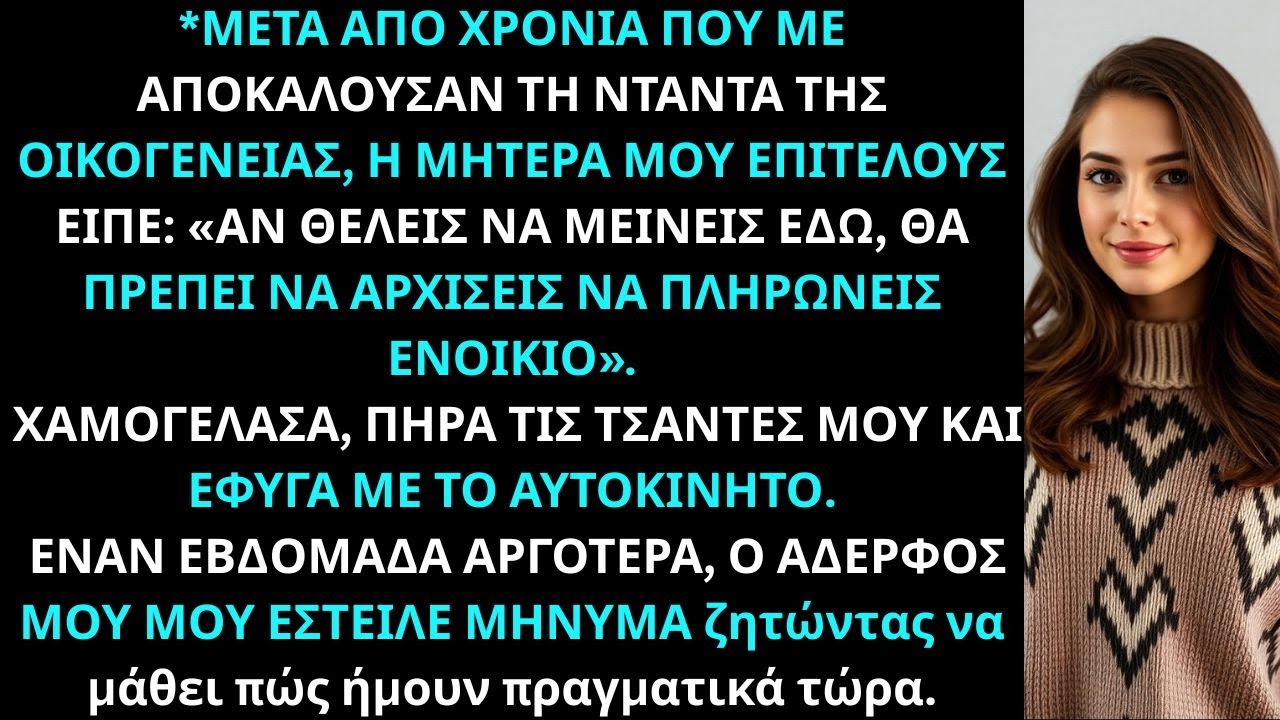 *ΜΕΤΑ ΑΠΟ ΧΡΟΝΙΑ ΠΟΥ ΜΕ ΑΠΟΚΑΛΟΥΣΑΝ ΤΗ ΝΤΑΝΤΑ ΤΗΣ ΟΙΚΟΓΕΝΕΙΑΣ, Η ΜΗΤΕΡΑ ΜΟΥ ΕΠΙΤΕΛΟΥΣ ΕΙΠΕ: «ΑΝ ΘΕΛΕΙΣ ΝΑ ΜΕΙΝΕΙΣ ΕΔΩ, ΘΑ ΠΡΕΠΕΙ ΝΑ ΑΡΧΙΣΕΙΣ ΝΑ ΠΛΗΡΩΝΕΙΣ ΕΝΟΙΚΙΟ».
ΧΑΜΟΓΕΛΑΣΑ, ΠΗΡΑ ΤΙΣ ΤΣΑΝΤΕΣ ΜΟΥ ΚΑΙ ΕΦΥΓΑ ΜΕ ΤΟ ΑΥΤΟΚΙΝΗΤΟ.
ΕΝΑΝ ΕΒΔΟΜΑΔΑ ΑΡΓΟΤΕΡΑ, Ο ΑΔΕΡΦΟΣ ΜΟΥ ΜΟΥ ΕΣΤΕΙΛΕ ΜΗΝΥΜΑ ζητώντας να μάθει πώς ήμουν πραγματικά τώρα.